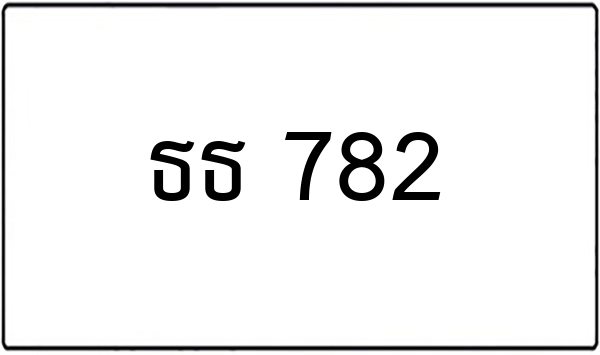 ธธ 782